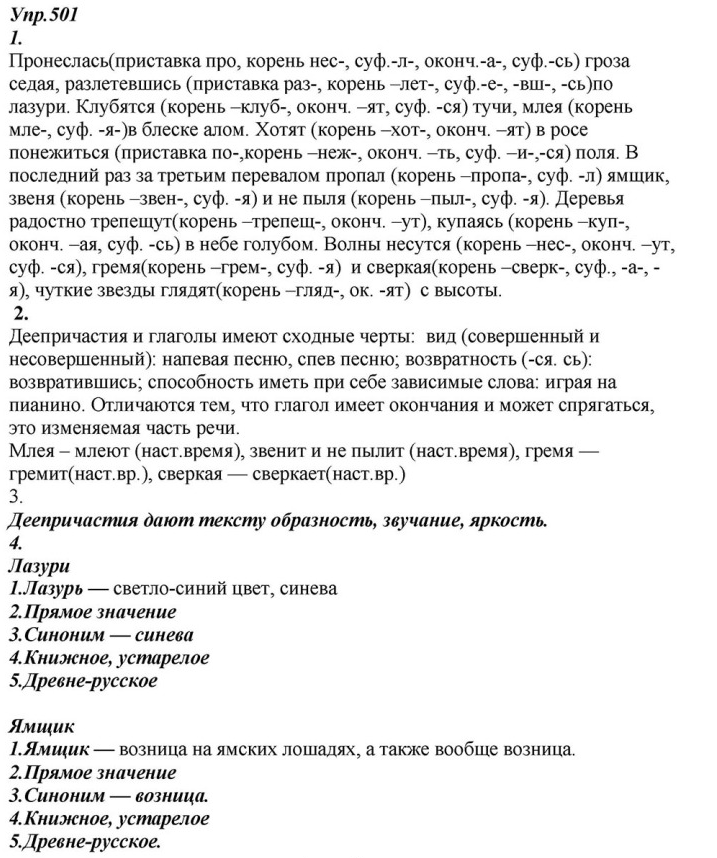 Упр.501
1.
Пронеслась(приставка про, корень нес-, суф.-л-, оконч.-а-, суф.-сь) гроза седая, разлетевшись (приставка раз-, корень –лет-, суф.-е-, -вш-, -сь)по лазури. Клубятся (корень –клуб-, оконч. –ят, суф. -ся) тучи, млея (корень мле-, суф. -я-)в блеске алом. Хотят (корень –хот-, оконч. –ят) в росе понежиться (приставка по-,корень –неж-, оконч. –ть, суф. –и-,-ся) поля. В последний раз за третьим перевалом пропал (корень –пропа-, суф. -л) ямщик, звеня (корень –звен-, суф. -я) и не пыля (корень –пыл-, суф. -я). Деревья радостно трепещут(корень –трепещ-, оконч. –ут), купаясь (корень –куп-, оконч. –ая, суф. -сь) в небе голубом. Волны несутся (корень –нес-, оконч. –ут, суф. -ся), гремя(корень –грем-, суф. -я) и сверкая(корень –сверк-, суф., -а-, -я), чуткие звезды глядят(корень –гляд-, ок. -ят) с высоты.
2.
Деепричастия и глаголы имеют сходные черты: вид (совершенный и несовершенный): напевая песню, спев песню; возвратность (-ся. сь): возвратившись; способность иметь при себе зависимые слова: играя на пианино. Отличаются тем, что глагол имеет окончания и может спрягаться, это изменяемая часть речи.
Млея – млеют (наст.время), звенит и не пылит (наст.время), гремя — гремит(наст.вр.), сверкая — сверкает(наст.вр.)
3.
Деепричастия дают тексту образность, звучание, яркость.
4.
Лазури
1.Лазурь — светло-синий цвет, синева
2.Прямое значение
3.Синоним — синева
4.Книжное, устарелое
5.Древне-русское

Ямщик
1.Ямщик — возница на ямских лошадях, а также вообще возница.
2.Прямое значение
3.Синоним — возница.
4.Книжное, устарелое
5.Древне-русское.